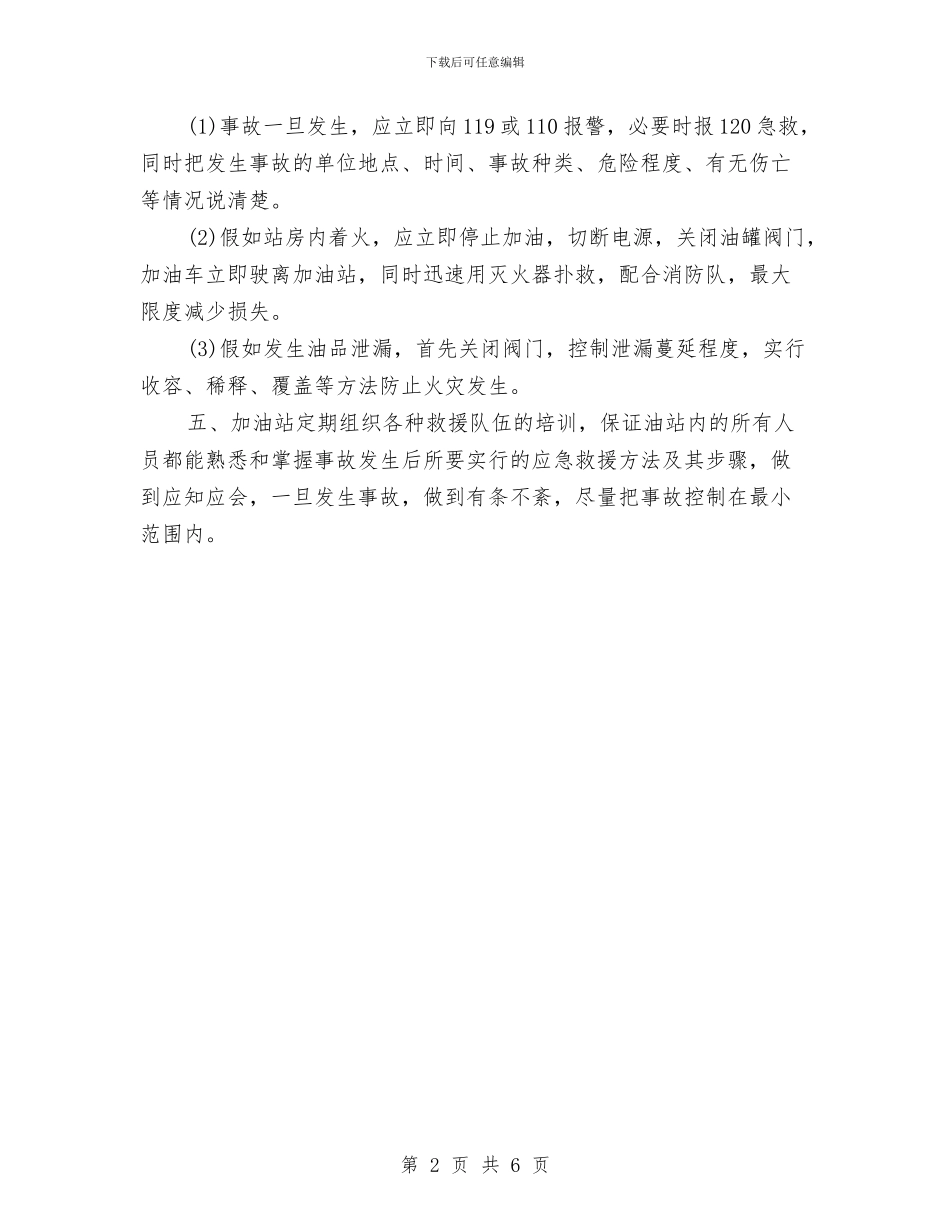 下载后可任意编辑

(1)事故一旦发生，应立即向119或110报警，必要时报120急救，同时把发生事故的单位地点、时间、事故种类、危险程度、有无伤亡等情况说清楚。

(2)假如站房内着火，应立即停止加油，切断电源，关闭油罐阀门，加油车立即驶离加油站，同时迅速用灭火器扑救，配合消防队，最大限度减少损失。

(3)假如发生油品泄漏，首先关闭阀门，控制泄漏蔓延程度，实行收容、稀释、覆盖等方法防止火灾发生。

五、加油站定期组织各种救援队伍的培训，保证油站内的所有人员都能熟悉和掌握事故发生后所要实行的应急救援方法及其步骤，做到应知应会，一旦发生事故，做到有条不紊，尽量把事故控制在最小范围内。

第 2 页 共 6 页